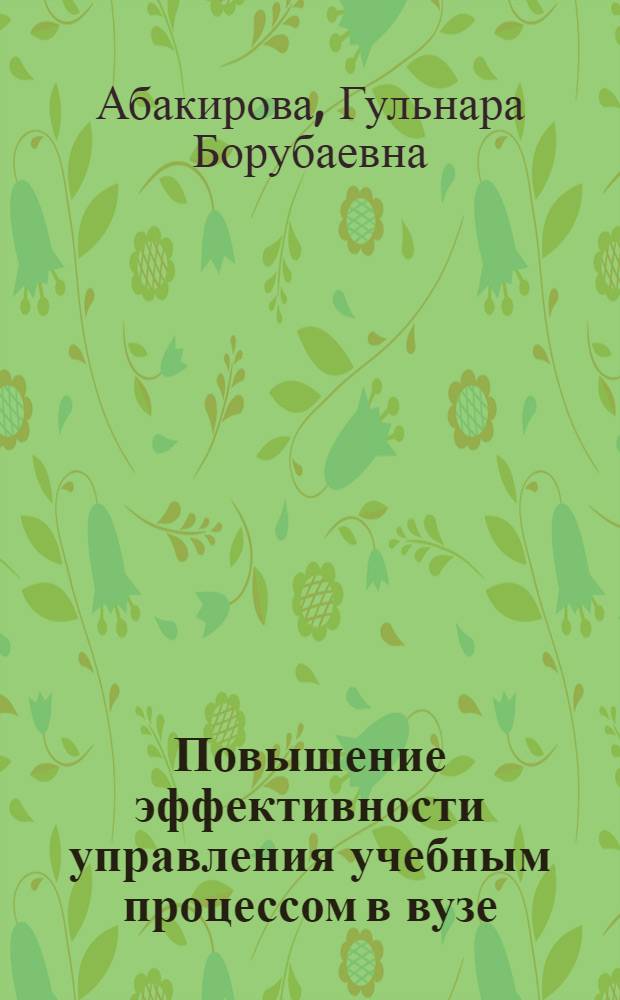 Абакирова, Гульнара Борубаевна

Повышение эффективности управления учебным процессом в вузе